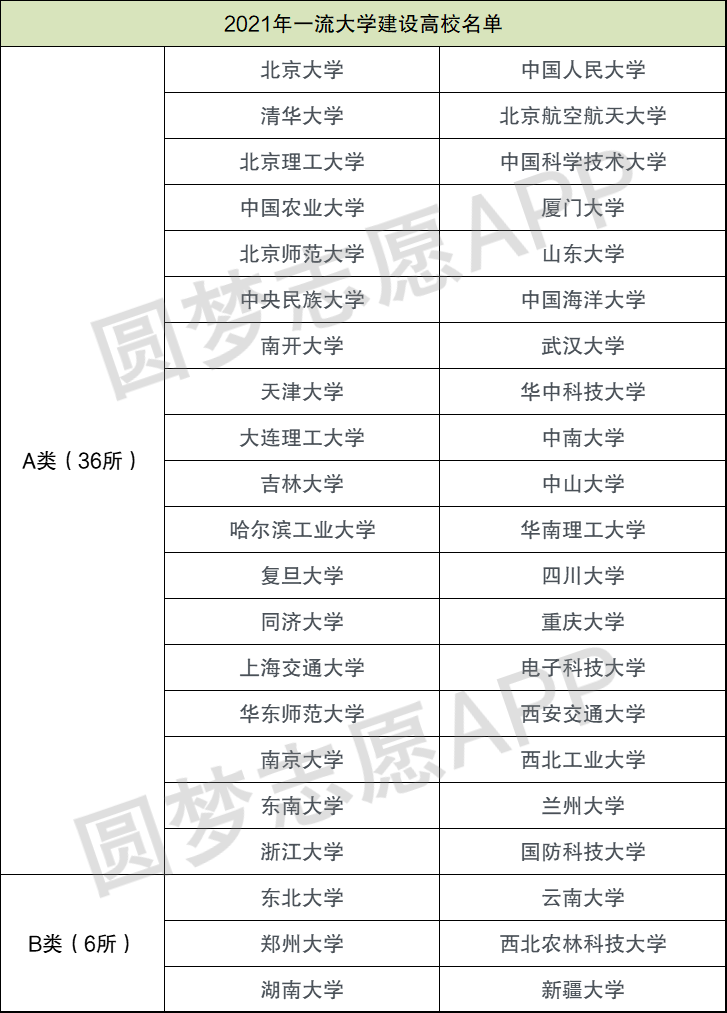 | 2021年一流大学建设高校名单 | | |
|---|---|---|
| A类（36所） | 北京大学 | 中国人民大学 |
| | 清华大学 | 北京航空航天大学 |
| | 北京理工大学 | 中国科学技术大学 |
| | 中国农业大学 | 厦门大学 |
| | 北京师范大学 | 山东大学 |
| | 中央民族大学 | 中国海洋大学 |
| | 南开大学 | 武汉大学 |
| | 天津大学 | 华中科技大学 |
| | 大连理工大学 | 中南大学 |
| | 吉林大学 | 中山大学 |
| | 哈尔滨工业大学 | 华南理工大学 |
| | 复旦大学 | 四川大学 |
| | 同济大学 | 重庆大学 |
| | 上海交通大学 | 电子科技大学 |
| | 华东师范大学 | 西安交通大学 |
| | 南京大学 | 西北工业大学 |
| | 东南大学 | 兰州大学 |
| | 浙江大学 | 国防科技大学 |
| B类（6所） | 东北大学 | 云南大学 |
| | 郑州大学 | 西北农林科技大学 |
| | 湖南大学 | 新疆大学 |

圆梦志愿APP
圆梦志愿APP